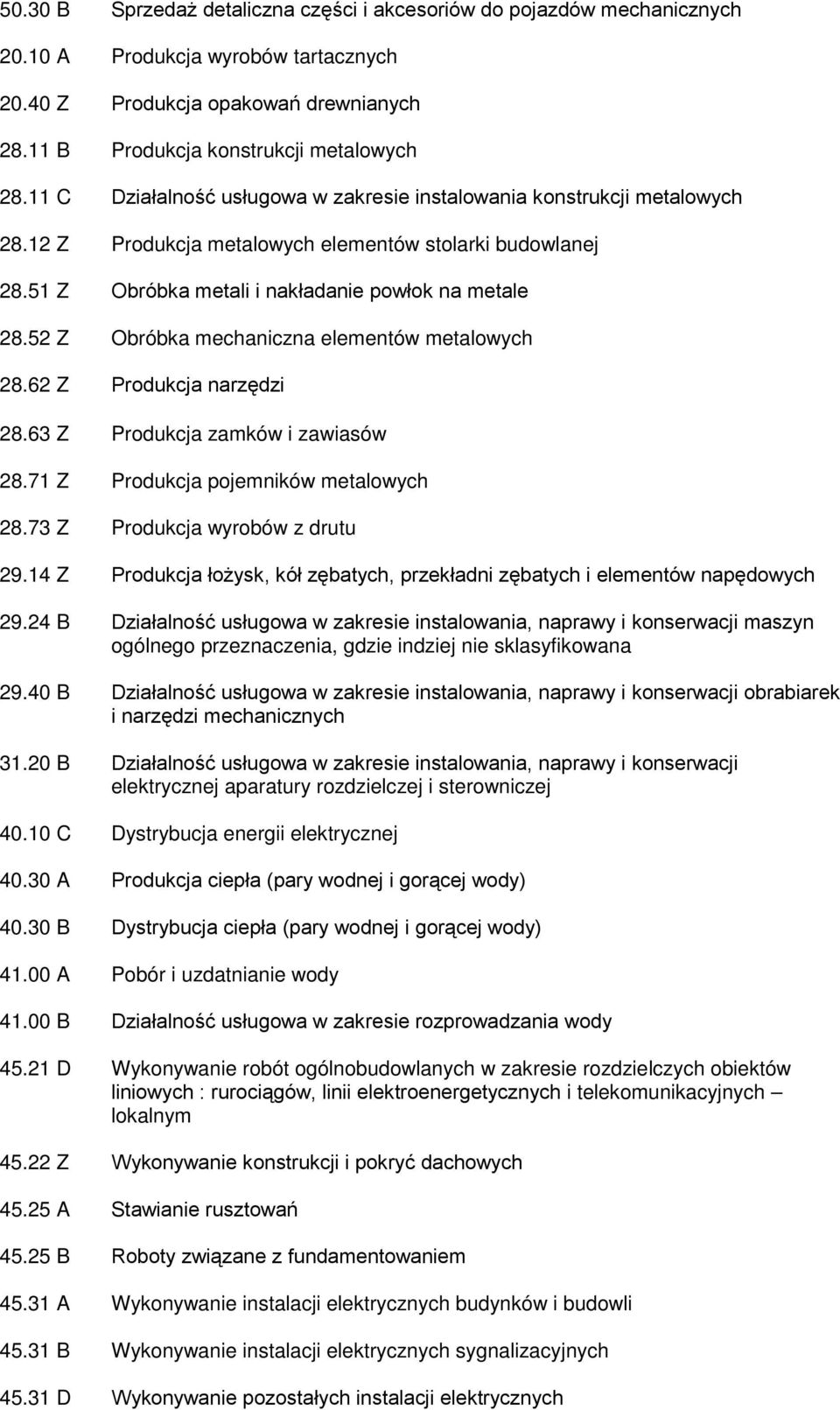 50.30 B Sprzedaż detaliczna części i akcesoriów do pojazdów mechanicznych

20.10 A Produkcja wyrobów tartacznych

20.40 Z Produkcja opakowań drewnianych

28.11 B Produkcja konstrukcji metalowych

28.11 C Działalność usługowa w zakresie instalowania konstrukcji metalowych

28.12 Z Produkcja metalowych elementów stolarki budowlanej

28.51 Z Obróbka metali i nakładanie powłok na metale

28.52 Z Obróbka mechaniczna elementów metalowych

28.62 Z Produkcja narzędzi

28.63 Z Produkcja zamków i zawiasów

28.71 Z Produkcja pojemników metalowych

28.73 Z Produkcja wyrobów z drutu

29.14 Z Produkcja łożysk, kół zębatych, przekładni zębatych i elementów napędowych

29.24 B Działalność usługowa w zakresie instalowania, naprawy i konserwacji maszyn ogólnego przeznaczenia, gdzie indziej nie sklasyfikowana

29.40 B Działalność usługowa w zakresie instalowania, naprawy i konserwacji obrabiarek i narzędzi mechanicznych

31.20 B Działalność usługowa w zakresie instalowania, naprawy i konserwacji elektrycznej aparatury rozdzielczej i sterowniczej

40.10 C Dystrybucja energii elektrycznej

40.30 A Produkcja ciepła (pary wodnej i gorącej wody)

40.30 B Dystrybucja ciepła (pary wodnej i gorącej wody)

41.00 A Pobór i uzdatnianie wody

41.00 B Działalność usługowa w zakresie rozprowadzania wody

45.21 D Wykonywanie robót ogólnobudowlanych w zakresie rozdzielczych obiektów liniowych : rurociągów, linii elektroenergetycznych i telekomunikacyjnych – lokalnym

45.22 Z Wykonywanie konstrukcji i pokryć dachowych

45.25 A Stawianie rusztowań

45.25 B Roboty związane z fundamentowaniem

45.31 A Wykonywanie instalacji elektrycznych budynków i budowli

45.31 B Wykonywanie instalacji elektrycznych sygnalizacyjnych

45.31 D Wykonywanie pozostałych instalacji elektrycznych